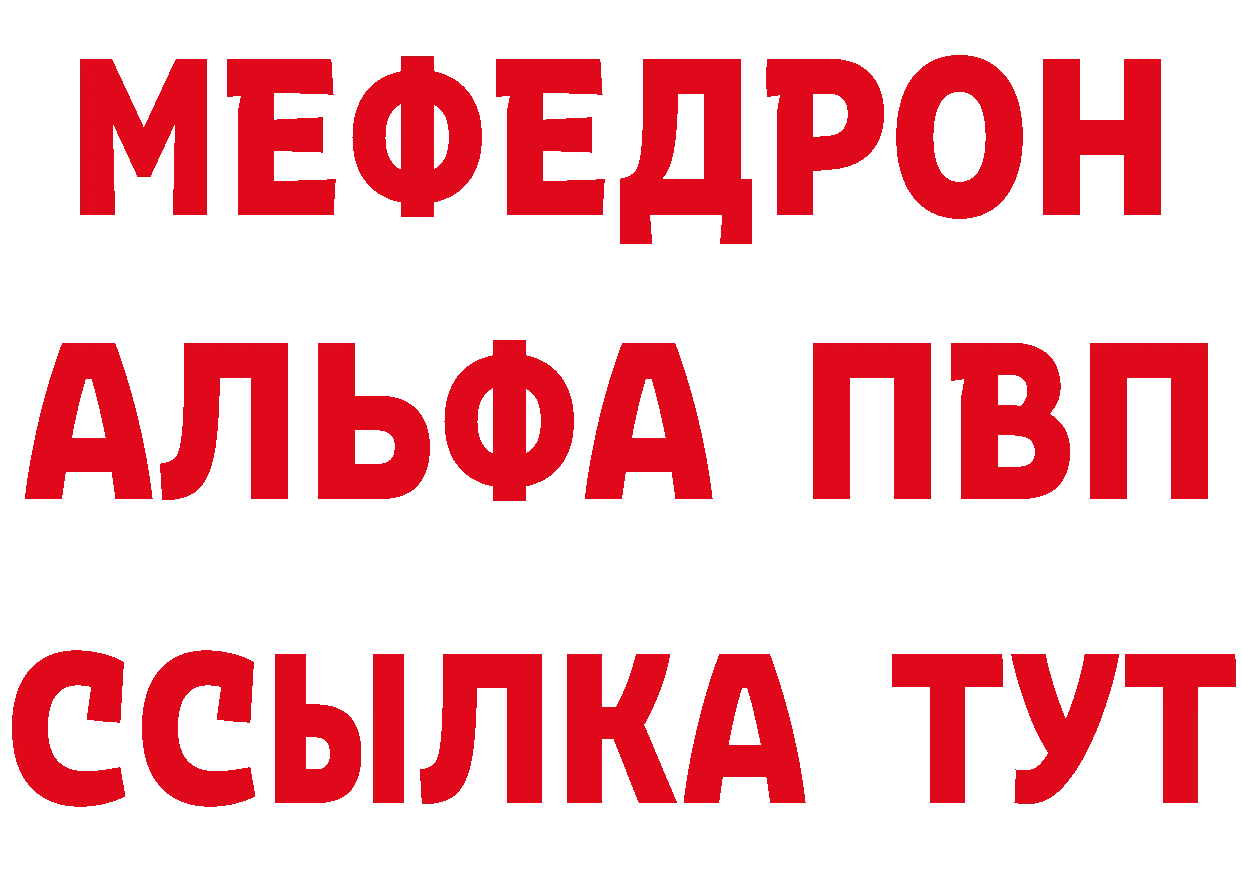 МЕФЕДРОН
АЛЬФА ПВП
ССЫЛКА ТУТ